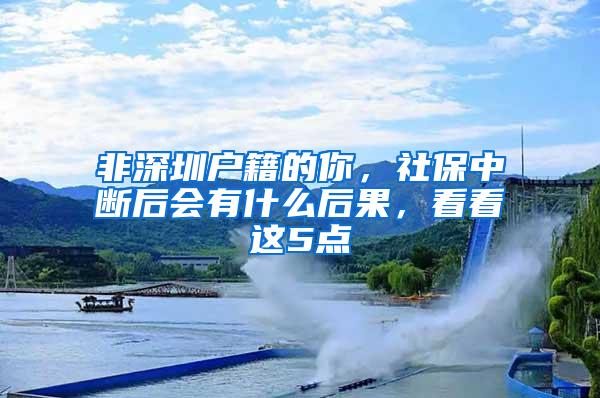 非深圳户籍的你，社保中断后会有什么后果，看看这5点